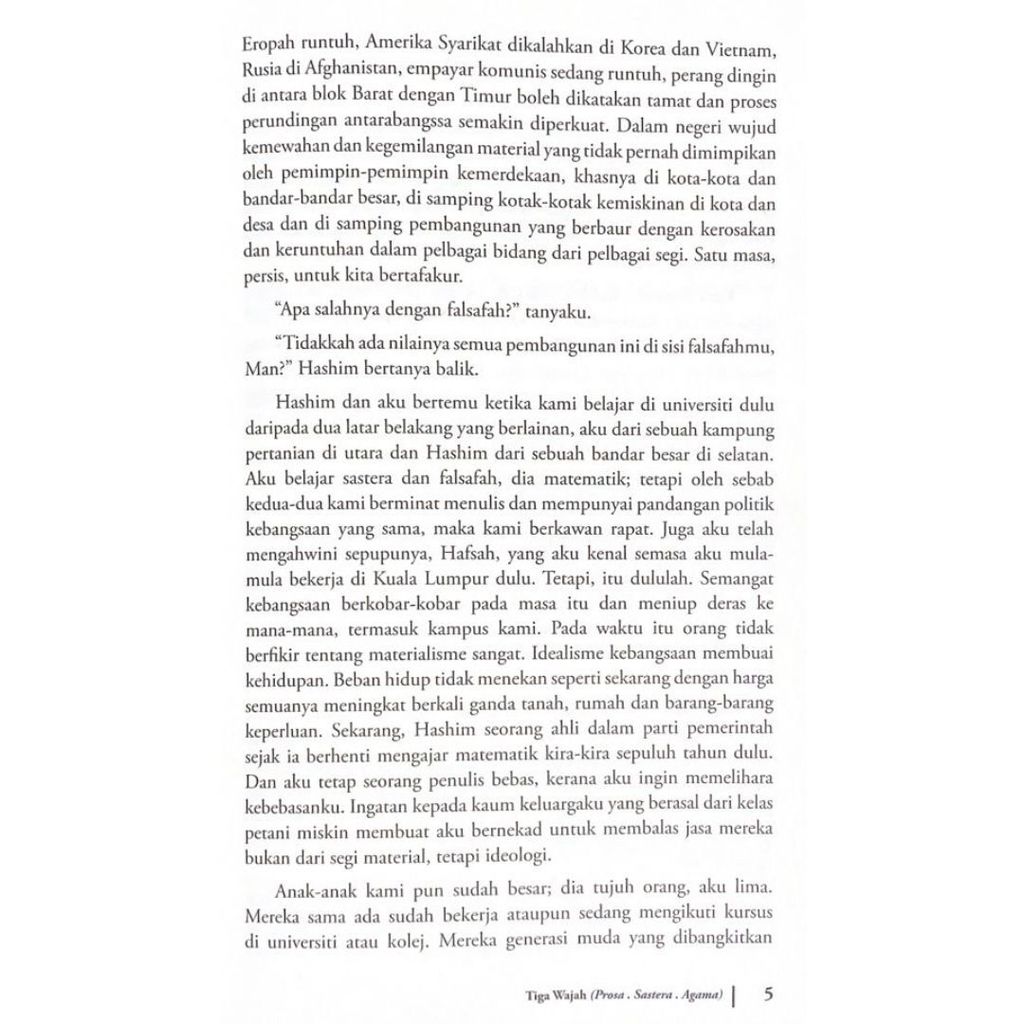 Eropah runtuh, Amerika Syarikat dikalahkan di Korea dan Vietnam, Rusia di Afghanistan, empayar komunis sedang runtuh, perang dingin di antara blok Barat dengan Timur boleh dikatakan tamat dan proses perundingan antarabangssa semakin diperkuat. Dalam negeri wujud kemewahan dan kegemilangan material yang tidak pernah dimimpikan oleh pemimpin-pemimpin kemerdekaan, khasnya di kota-kota dan bandar-bandar besar, di samping kotak-kotak kemiskinan di kota dan desa dan di samping pembangunan yang berbaur dengan kerosakan dan keruntuhan dalam pelbagai bidang dari pelbagai segi. Satu masa, persis, untuk kita bertafakur.

"Apa salahnya dengan falsafah?" tanyaku.

"Tidakkah ada nilainya semua pembangunan ini di sisi falsafahmu, Man?" Hashim bertanya balik.

Hashim dan aku bertemu ketika kami belajar di universiti dulu daripada dua latar belakang yang berlainan, aku dari sebuah kampung pertanian di utara dan Hashim dari sebuah bandar besar di selatan. Aku belajar sastera dan falsafah, dia matematik; tetapi oleh sebab kedua-dua kami berminat menulis dan mempunyai pandangan politik kebangsaan yang sama, maka kami berkawan rapat. Juga aku telah mengahwini sepupunya, Hafsah, yang aku kenal semasa aku mula-mula bekerja di Kuala Lumpur dulu. Tetapi, itu dululah. Semangat kebangsaan berkobar-kobar pada masa itu dan meniup deras ke mana-mana, termasuk kampus kami. Pada waktu itu orang tidak berfikir tentang materialisme sangat. Idealisme kebangsaan membuai kehidupan. Beban hidup tidak menekan seperti sekarang dengan harga semuanya meningkat berkali ganda tanah, rumah dan barang-barang keperluan. Sekarang, Hashim seorang ahli dalam parti pemerintah sejak ia berhenti mengajar matematik kira-kira sepuluh tahun dulu. Dan aku tetap seorang penulis bebas, kerana aku ingin memelihara kebebasanku. Ingatan kepada kaum keluargaku yang berasal dari kelas petani miskin membuat aku bernekad untuk membalas jasa mereka bukan dari segi material, tetapi ideologi.

Anak-anak kami pun sudah besar; dia tujuh orang, aku lima. Mereka sama ada sudah bekerja ataupun sedang mengikuti kursus di universiti atau kolej. Mereka generasi muda yang dibangkitkan

Tiga Wajah (Prosa . Sastera . Agama) | 5